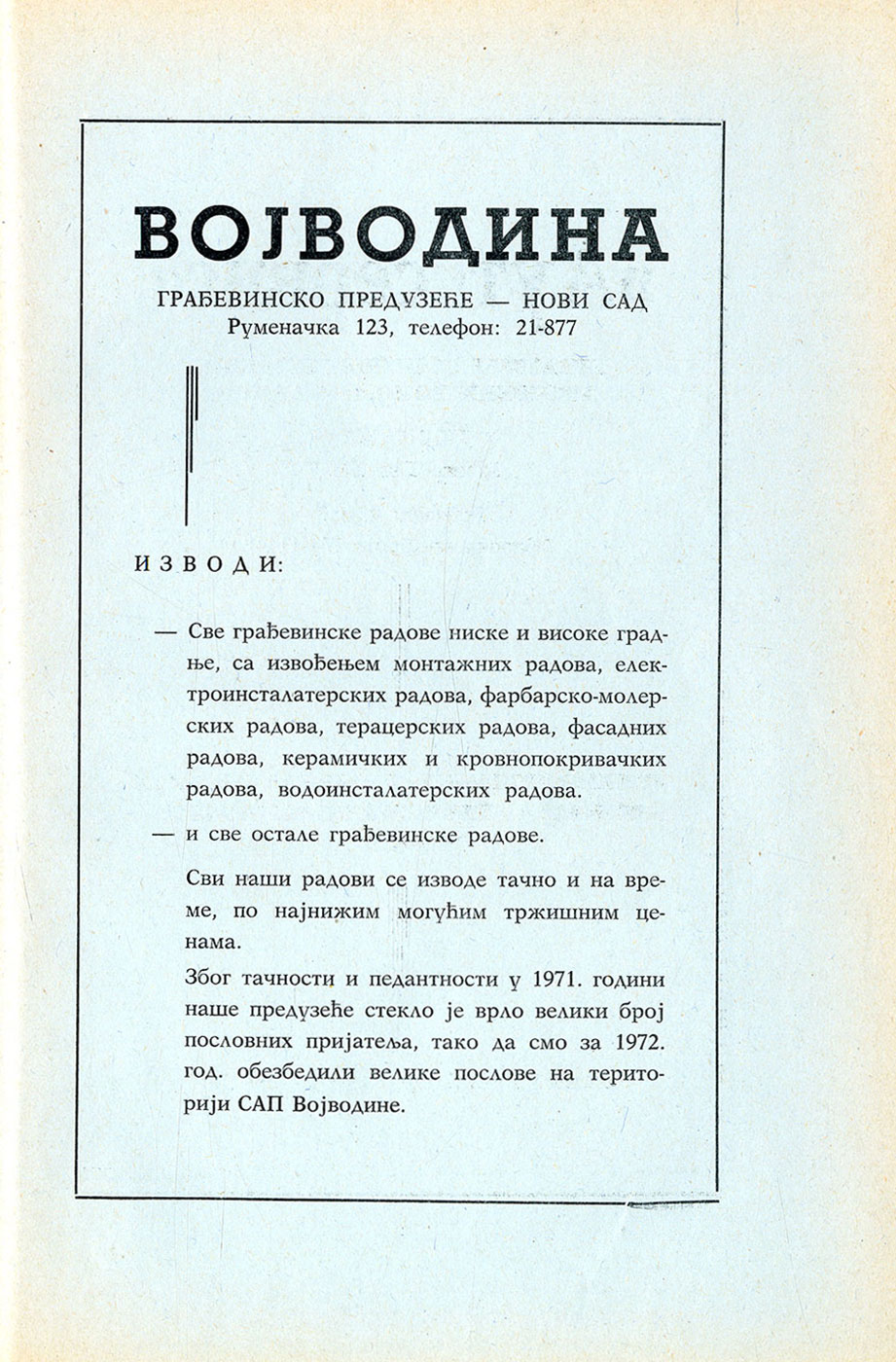 ВОЈВОДИНА

ГРАЂЕВИНСКО ПРЕДУЗЕЋЕ — НОВИ САД
Руменачка 123, телефон: 21-877

ИЗВОДИ:

— Све грађевинске радове ниске и високе градње, са извођењем монтажних радова, електроинсталатерских радова, фарбарско-молерских радова, терацерских радова, фасадних радова, керамичких и кровнопокривачких радова, водоинсталатерских радова.

— и све остале грађевинске радове.

Сви наши радови се изводе тачно и на време, по најнижим могућим тржишним ценама.

Због тачности и педантности у 1971. години наше предузеће стекло је врло велики број пословних пријатеља, тако да смо за 1972. год. обезбедили велике послове на територији САП Војводине.